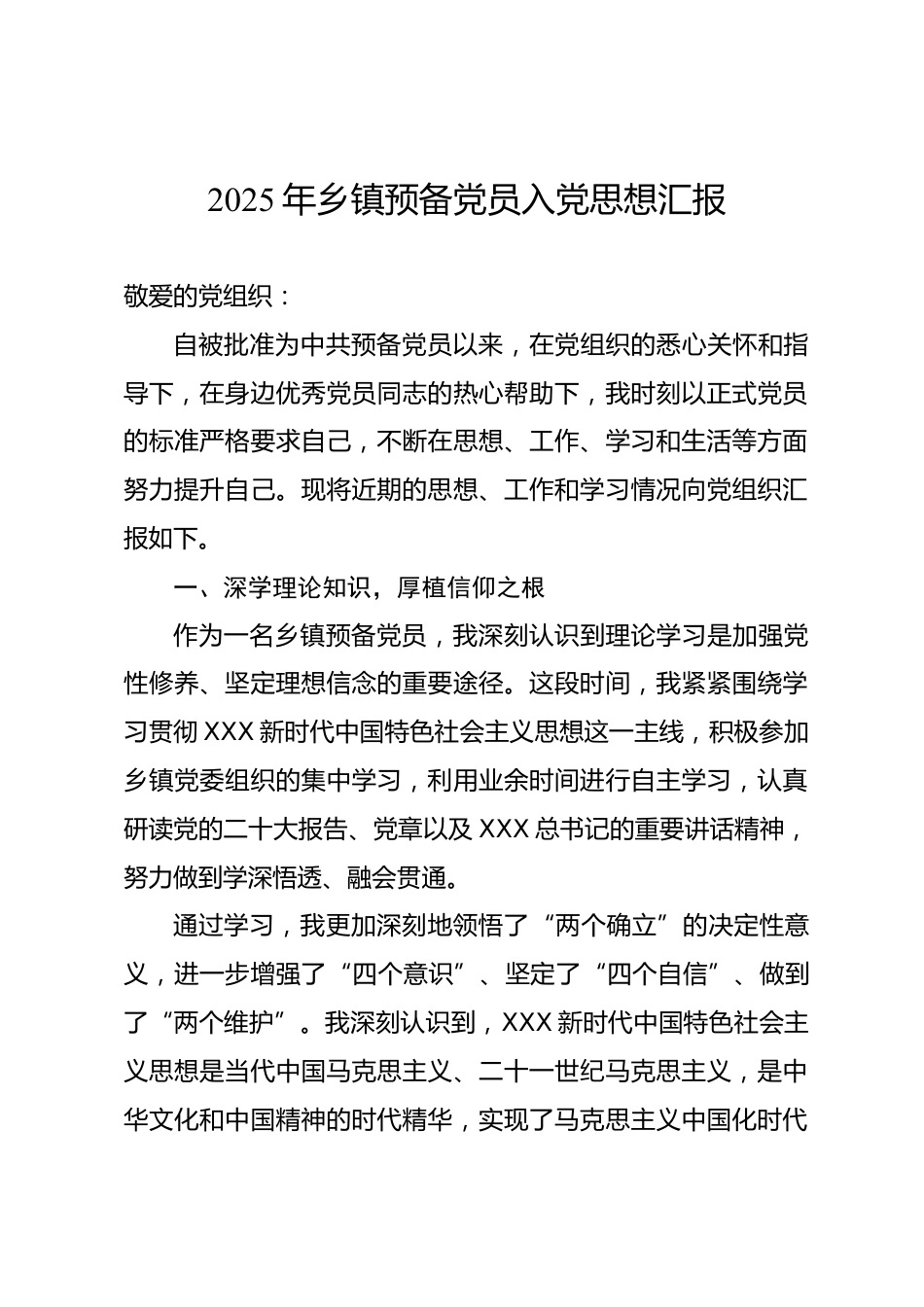 2025 年乡镇预备党员入党思想汇报

敬爱的党组织：

自被批准为中共预备党员以来，在党组织的悉心关怀和指导下，在身边优秀党员同志的热心帮助下，我时刻以正式党员的标准严格要求自己，不断在思想、工作、学习和生活等方面努力提升自己。现将近期的思想、工作和学习情况向党组织汇报如下。

一、深学理论知识，厚植信仰之根

作为一名乡镇预备党员，我深刻认识到理论学习是加强党性修养、坚定理想信念的重要途径。这段时间，我紧紧围绕学习贯彻 XXX 新时代中国特色社会主义思想这一主线，积极参加乡镇党委组织的集中学习，利用业余时间进行自主学习，认真研读党的二十大报告、党章以及 XXX 总书记的重要讲话精神，努力做到学深悟透、融会贯通。

通过学习，我更加深刻地领悟了“两个确立”的决定性意义，进一步增强了“四个意识”、坚定了“四个自信”、做到了“两个维护”。我深刻认识到，XXX 新时代中国特色社会主义思想是当代中国马克思主义、二十一世纪马克思主义，是中华文化和中国精神的时代精华，实现了马克思主义中国化时代